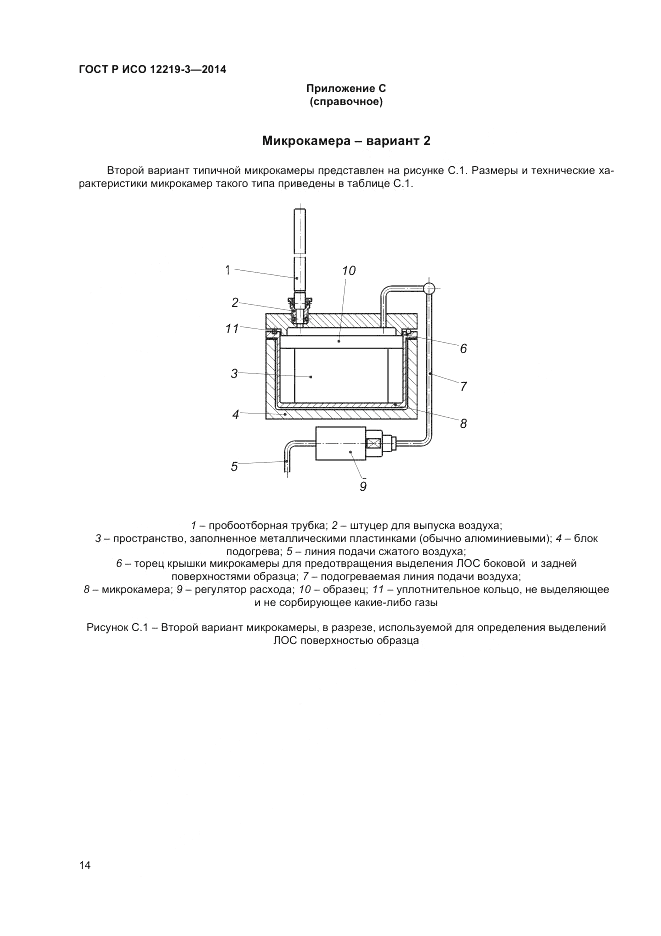 ГОСТ Р ИСО 12219-3—2014

Приложение С
(справочное)

Микрокамера – вариант 2

Второй вариант типичной микрокамеры представлен на рисунке С.1. Размеры и технические характеристики микрокамер такого типа приведены в таблице С.1.

1
10
2
11
6
3
7
4
8
5
9

1 – пробоотборная трубка; 2 – штуцер для выпуска воздуха;
3 – пространство, заполненное металлическими пластинками (обычно алюминиевыми); 4 – блок подогрева; 5 – линия подачи сжатого воздуха;
6 – торец крышки микрокамеры для предотвращения выделения ЛОС боковой и задней поверхностями образца; 7 – подогреваемая линия подачи воздуха;
8 – микрокамера; 9 – регулятор расхода; 10 – образец; 11 – уплотнительное кольцо, не выделяющее и не сорбирующее какие-либо газы

Рисунок С.1 – Второй вариант микрокамеры, в разрезе, используемой для определения выделений ЛОС поверхностью образца

14